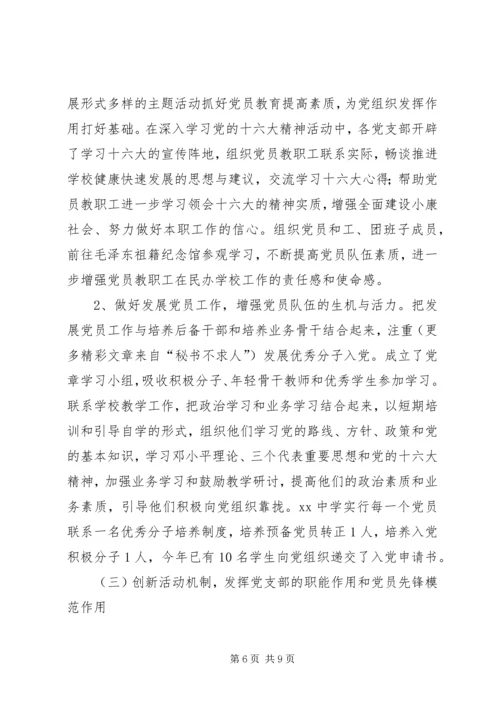 展形式多样的主题活动抓好党员教育提高素质，为党组织发挥作用打好基础。在深入学习党的十六大精神活动中，各党支部开辟了学习十六大的宣传阵地，组织党员教职工联系实际，畅谈推进学校健康快速发展的思想与建议，交流学习十六大心得；帮助党员教职工进一步学习领会十六大的精神实质，增强全面建设小康社会、努力做好本职工作的信心。组织党员和工、团班子成员，前往毛泽东祖籍纪念馆参观学习，不断提高党员队伍素质，进一步增强党员教职工在民办学校工作的责任感和使命感。

2、做好发展党员工作，增强党员队伍的生机与活力。把发展党员工作与培养后备干部和培养业务骨干结合起来，注重（更多精彩文章来自“秘书不求人”）发展优秀分子入党。成立了党章学习小组，吸收积极分子、年轻骨干教师和优秀学生参加学习。联系学校教学工作，把政治学习和业务学习结合起来，以短期培训和引导自学的形式，组织他们学习党的路线、方针、政策和党的基本知识，学习邓小平理论、三个代表重要思想和党的十六大精神，加强业务学习和鼓励教学研讨，提高他们的政治素质和业务素质，引导他们积极向党组织靠拢。xx 中学实行每一个党员联系一名优秀分子培养制度，培养预备党员转正 1 人，培养入党积极分子 1 人，今年已有 10 名学生向党组织递交了入党申请书。

（三）创新活动机制，发挥党支部的职能作用和党员先锋模范作用

第 6 页 共 9 页